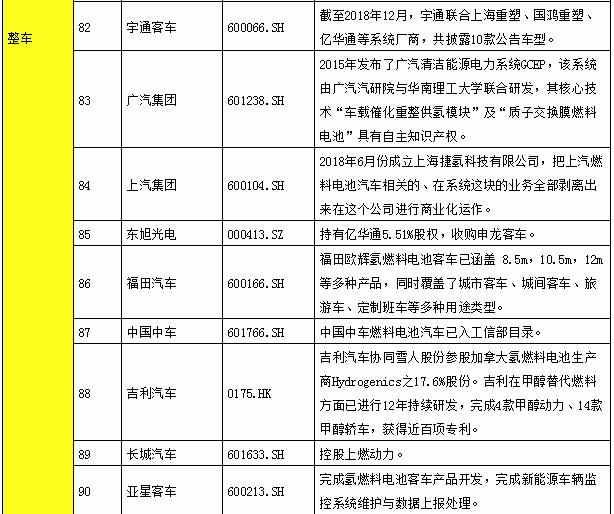 | 整车 | 82 | 宇通客车 | 600066.SH | 截至2018年12月，宇通联合上海重塑、国鸿重塑、亿华通等系统厂商，共披露10款公告车型。 |
|---|---|---|---|---|
| | 83 | 广汽集团 | 601238.SH | 2015年发布了广汽清洁能源电力系统GCEP，该系统由广汽汽研院与华南理工大学联合研发，其核心技术“车载催化重整供氢模块”及“质子交换膜燃料电池”具有自主知识产权。 |
| | 84 | 上汽集团 | 600104.SH | 2018年6月份成立上海捷氢科技有限公司，把上汽燃料电池汽车相关的、在系统这块的业务全部剥离出来在这个公司进行商业化运作。 |
| | 85 | 东旭光电 | 000413.SZ | 持有亿华通5.51%股权，收购申龙客车。 |
| | 86 | 福田汽车 | 600166.SH | 福田欧辉氢燃料电池客车已涵盖 8.5m，10.5m，12m等多种产品，同时覆盖了城市客车、城间客车、旅游车、定制班车等多种用途类型。 |
| | 87 | 中国中车 | 601766.SH | 中国中车燃料电池汽车已入工信部目录。 |
| | 88 | 吉利汽车 | 0175.HK | 吉利汽车协同雪人股份参股加拿大氢燃料电池生产商Hydrogenics之17.6%股份。吉利在甲醇替代燃料方面已进行12年持续研发，完成4款甲醇动力、14款甲醇轿车，获得近百项专利。 |
| | 89 | 长城汽车 | 601633.SH | 控股上燃动力。 |
| | 90 | 亚星客车 | 600213.SH | 完成氢燃料电池客车产品开发，完成新能源车辆监控系统维护与数据上报处理。 |